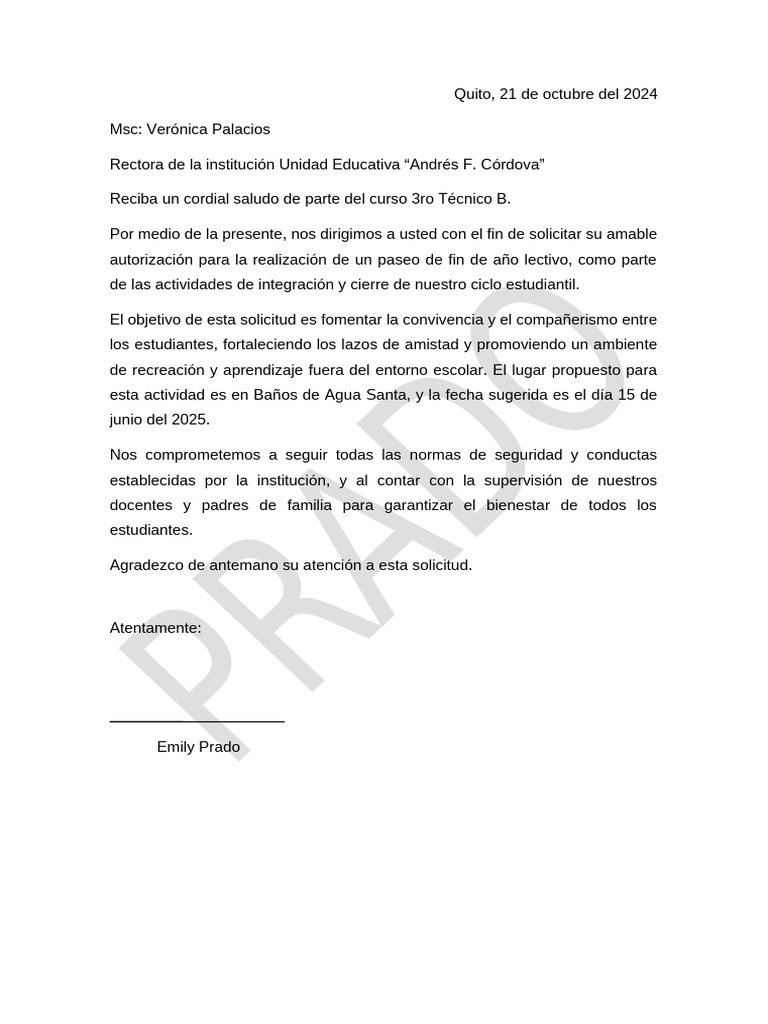 Quito, 21 de octubre del 2024

Msc: Verónica Palacios

Rectora de la institución Unidad Educativa “Andrés F. Córdova”

Reciba un cordial saludo de parte del curso 3ro Técnico B.

Por medio de la presente, nos dirigimos a usted con el fin de solicitar su amable autorización para la realización de un paseo de fin de año lectivo, como parte de las actividades de integración y cierre de nuestro ciclo estudiantil.

El objetivo de esta solicitud es fomentar la convivencia y el compañerismo entre los estudiantes, fortaleciendo los lazos de amistad y promoviendo un ambiente de recreación y aprendizaje fuera del entorno escolar. El lugar propuesto para esta actividad es en Baños de Agua Santa, y la fecha sugerida es el día 15 de junio del 2025.

Nos comprometemos a seguir todas las normas de seguridad y conductas establecidas por la institución, y al contar con la supervisión de nuestros docentes y padres de familia para garantizar el bienestar de todos los estudiantes.

Agradezco de antemano su atención a esta solicitud.

Atentamente:

Emily Prado

PRADO